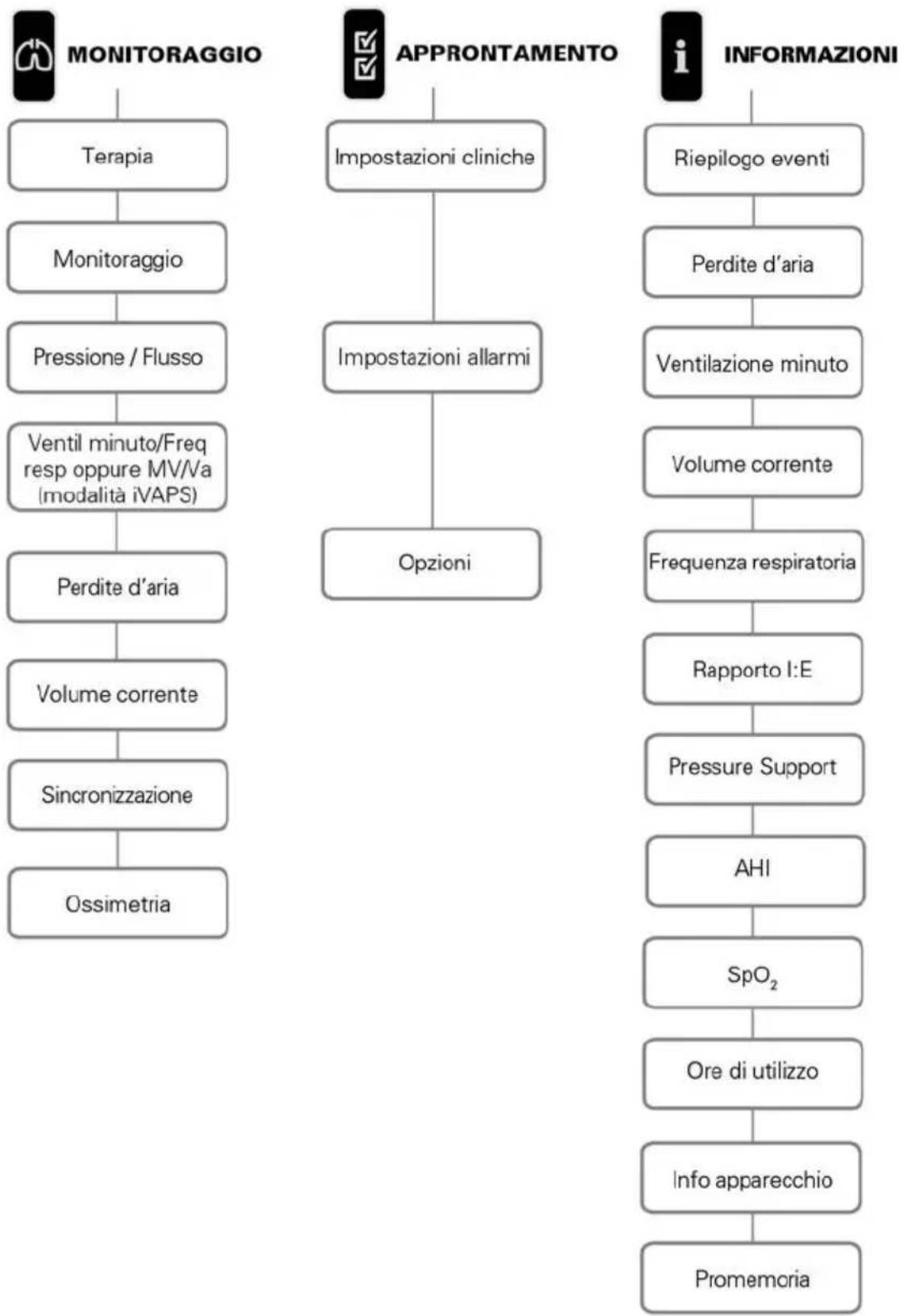 MONITORAGGIO

Terapia

Monitoraggio

Pressione / Flusso

Ventil minuto/Freq resp oppure MV/Va (modalità iVAPS)

Perdite d'aria

Volume corrente

Sincronizzazione

Ossimetria

APPRONTAMENTO

Impostazioni cliniche

Impostazioni allarmi

Opzioni

INFORMAZIONI

Riepilogo eventi

Perdite d'aria

Ventilazione minuto

Volume corrente

Frequenza respiratoria

Rapporto I:E

Pressure Support

AHI

$SpO_2$

Ore di utilizzo

Info apparecchio

Promemoria